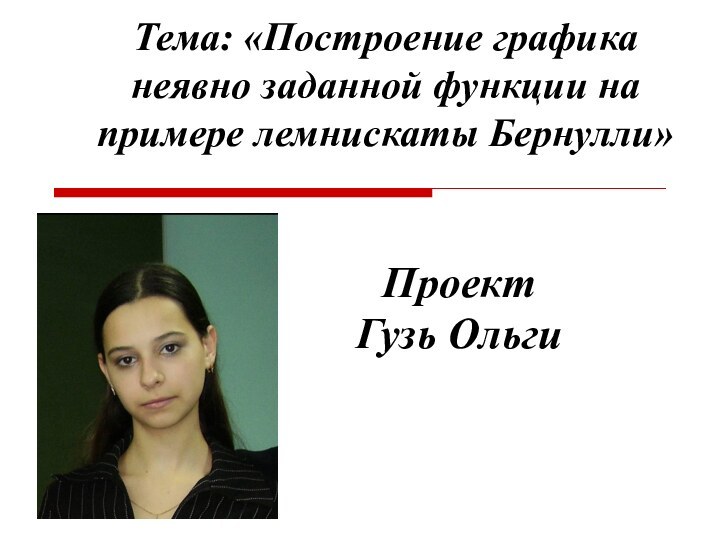 Тема: «Построение графика неявно заданной функции на примере лемнискаты Бернулли»

Проект
Гузь Ольги